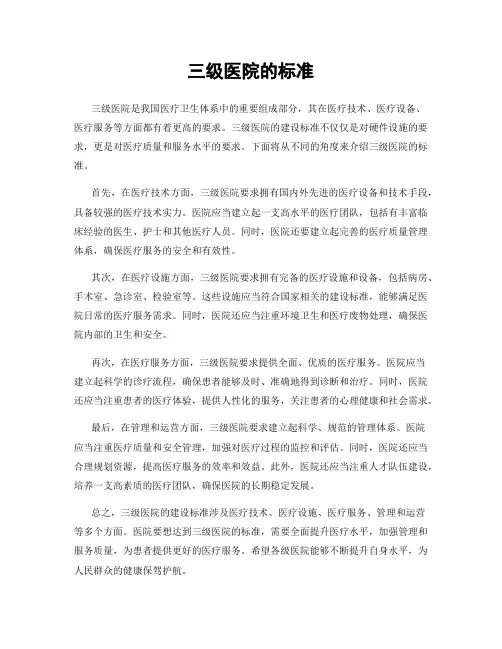 三级医院的标准

三级医院是我国医疗卫生体系中的重要组成部分，其在医疗技术、医疗设备、医疗服务等方面都有着更高的要求。三级医院的建设标准不仅仅是对硬件设施的要求，更是对医疗质量和服务水平的要求。下面将从不同的角度来介绍三级医院的标准。

首先，在医疗技术方面，三级医院要求拥有国内外先进的医疗设备和技术手段，具备较强的医疗技术实力。医院应当建立起一支高水平的医疗团队，包括有丰富临床经验的医生、护士和其他医疗人员。同时，医院还要建立起完善的医疗质量管理体系，确保医疗服务的安全和有效性。

其次，在医疗设施方面，三级医院要求拥有完备的医疗设施和设备，包括病房、手术室、急诊室、检验室等。这些设施应当符合国家相关的建设标准，能够满足医院日常的医疗服务需求。同时，医院还应当注重环境卫生和医疗废物处理，确保医院内部的卫生和安全。

再次，在医疗服务方面，三级医院要求提供全面、优质的医疗服务。医院应当建立起科学的诊疗流程，确保患者能够及时、准确地得到诊断和治疗。同时，医院还应当注重患者的医疗体验，提供人性化的服务，关注患者的心理健康和社会需求。

最后，在管理和运营方面，三级医院要求建立起科学、规范的管理体系。医院应当注重医疗质量和安全管理，加强对医疗过程的监控和评估。同时，医院还应当合理规划资源，提高医疗服务的效率和效益。此外，医院还应当注重人才队伍建设，培养一支高素质的医疗团队，确保医院的长期稳定发展。

总之，三级医院的建设标准涉及医疗技术、医疗设施、医疗服务、管理和运营等多个方面。医院要想达到三级医院的标准，需要全面提升医疗水平，加强管理和服务质量，为患者提供更好的医疗服务。希望各级医院能够不断提升自身水平，为人民群众的健康保驾护航。